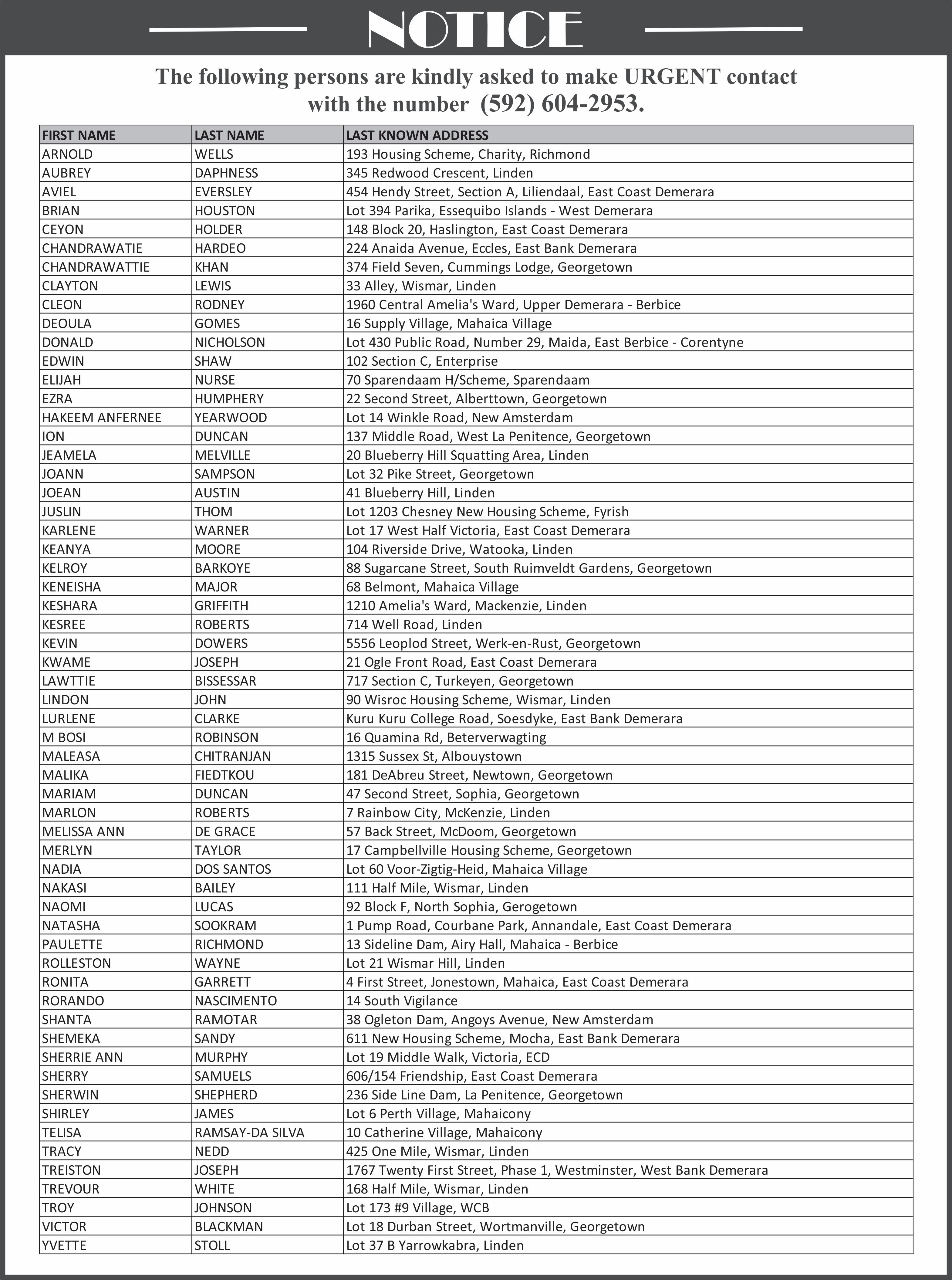 NOTICE

The following persons are kindly asked to make URGENT contact with the number (592) 604-2953.

| FIRST NAME | LAST NAME | LAST KNOWN ADDRESS |
|---|---|---|
| ARNOLD | WELLS | 193 Housing Scheme, Charity, Richmond |
| AUBREY | DAPHNESS | 345 Redwood Crescent, Linden |
| AVIEL | EVERSLEY | 454 Hendy Street, Section A, Liliendaal, East Coast Demerara |
| BRIAN | HOUSTON | Lot 394 Parika, Essequibo Islands - West Demerara |
| CEYON | HOLDER | 148 Block 20, Haslington, East Coast Demerara |
| CHANDRAWATIE | HARDEO | 224 Anaida Avenue, Eccles, East Bank Demerara |
| CHANDRAWATTIE | KHAN | 374 Field Seven, Cummings Lodge, Georgetown |
| CLAYTON | LEWIS | 33 Alley, Wismar, Linden |
| CLEON | RODNEY | 1960 Central Amelia's Ward, Upper Demerara - Berbice |
| DEOULA | GOMES | 16 Supply Village, Mahaica Village |
| DONALD | NICHOLSON | Lot 430 Public Road, Number 29, Maida, East Berbice - Corentyne |
| EDWIN | SHAW | 102 Section C, Enterprise |
| ELIJAH | NURSE | 70 Sparendaam H/Scheme, Sparendaam |
| EZRA | HUMPHERY | 22 Second Street, Alberttown, Georgetown |
| HAKEEM ANFERNEE | YEARWOOD | Lot 14 Winkle Road, New Amsterdam |
| ION | DUNCAN | 137 Middle Road, West La Penitence, Georgetown |
| JEAMELA | MELVILLE | 20 Blueberry Hill Squatting Area, Linden |
| JOANN | SAMPSON | Lot 32 Pike Street, Georgetown |
| JOEAN | AUSTIN | 41 Blueberry Hill, Linden |
| JUSLIN | THOM | Lot 1203 Chesney New Housing Scheme, Fyrish |
| KARLENE | WARNER | Lot 17 West Half Victoria, East Coast Demerara |
| KEANYA | MOORE | 104 Riverside Drive, Watooka, Linden |
| KELROY | BARKOYE | 88 Sugarcane Street, South Ruimveldt Gardens, Georgetown |
| KENEISHA | MAJOR | 68 Belmont, Mahaica Village |
| KESHARA | GRIFFITH | 1210 Amelia's Ward, Mackenzie, Linden |
| KESREE | ROBERTS | 714 Well Road, Linden |
| KEVIN | DOWERS | 5556 Leoplod Street, Werk-en-Rust, Georgetown |
| KWAME | JOSEPH | 21 Ogle Front Road, East Coast Demerara |
| LAWTTIE | BISSESSAR | 717 Section C, Turkeyen, Georgetown |
| LINDON | JOHN | 90 Wisroc Housing Scheme, Wismar, Linden |
| LURLENE | CLARKE | Kuru Kuru College Road, Soesdyke, East Bank Demerara |
| M BOSI | ROBINSON | 16 Quamina Rd, Beterverwagting |
| MALEASA | CHITRANJAN | 1315 Sussex St, Albouystown |
| MALIKA | FIEDTKOU | 181 DeAbreu Street, Newtown, Georgetown |
| MARIAM | DUNCAN | 47 Second Street, Sophia, Georgetown |
| MARLON | ROBERTS | 7 Rainbow City, McKenzie, Linden |
| MELISSA ANN | DE GRACE | 57 Back Street, McDoom, Georgetown |
| MERLYN | TAYLOR | 17 Campbellville Housing Scheme, Georgetown |
| NADIA | DOS SANTOS | Lot 60 Voor-Zigtig-Heid, Mahaica Village |
| NAKASI | BAILEY | 111 Half Mile, Wismar, Linden |
| NAOMI | LUCAS | 92 Block F, North Sophia, Gerogetown |
| NATASHA | SOOKRAM | 1 Pump Road, Courbane Park, Annandale, East Coast Demerara |
| PAULETTE | RICHMOND | 13 Sideline Dam, Airy Hall, Mahaica - Berbice |
| ROLLESTON | WAYNE | Lot 21 Wismar Hill, Linden |
| RONITA | GARRETT | 4 First Street, Jonestown, Mahaica, East Coast Demerara |
| RORANDO | NASCIMENTO | 14 South Vigilance |
| SHANTA | RAMOTAR | 38 Ogleton Dam, Angoys Avenue, New Amsterdam |
| SHEMEKA | SANDY | 611 New Housing Scheme, Mocha, East Bank Demerara |
| SHERRIE ANN | MURPHY | Lot 19 Middle Walk, Victoria, ECD |
| SHERRY | SAMUELS | 606/154 Friendship, East Coast Demerara |
| SHERWIN | SHEPHERD | 236 Side Line Dam, La Penitence, Georgetown |
| SHIRLEY | JAMES | Lot 6 Perth Village, Mahaicony |
| TELISA | RAMSAY-DA SILVA | 10 Catherine Village, Mahaicony |
| TRACY | NEDD | 425 One Mile, Wismar, Linden |
| TREISTON | JOSEPH | 1767 Twenty First Street, Phase 1, Westminster, West Bank Demerara |
| TREVOUR | WHITE | 168 Half Mile, Wismar, Linden |
| TROY | JOHNSON | Lot 173 #9 Village, WCB |
| VICTOR | BLACKMAN | Lot 18 Durban Street, Wortmanville, Georgetown |
| YVETTE | STOLL | Lot 37 B Yarrowkabra, Linden |